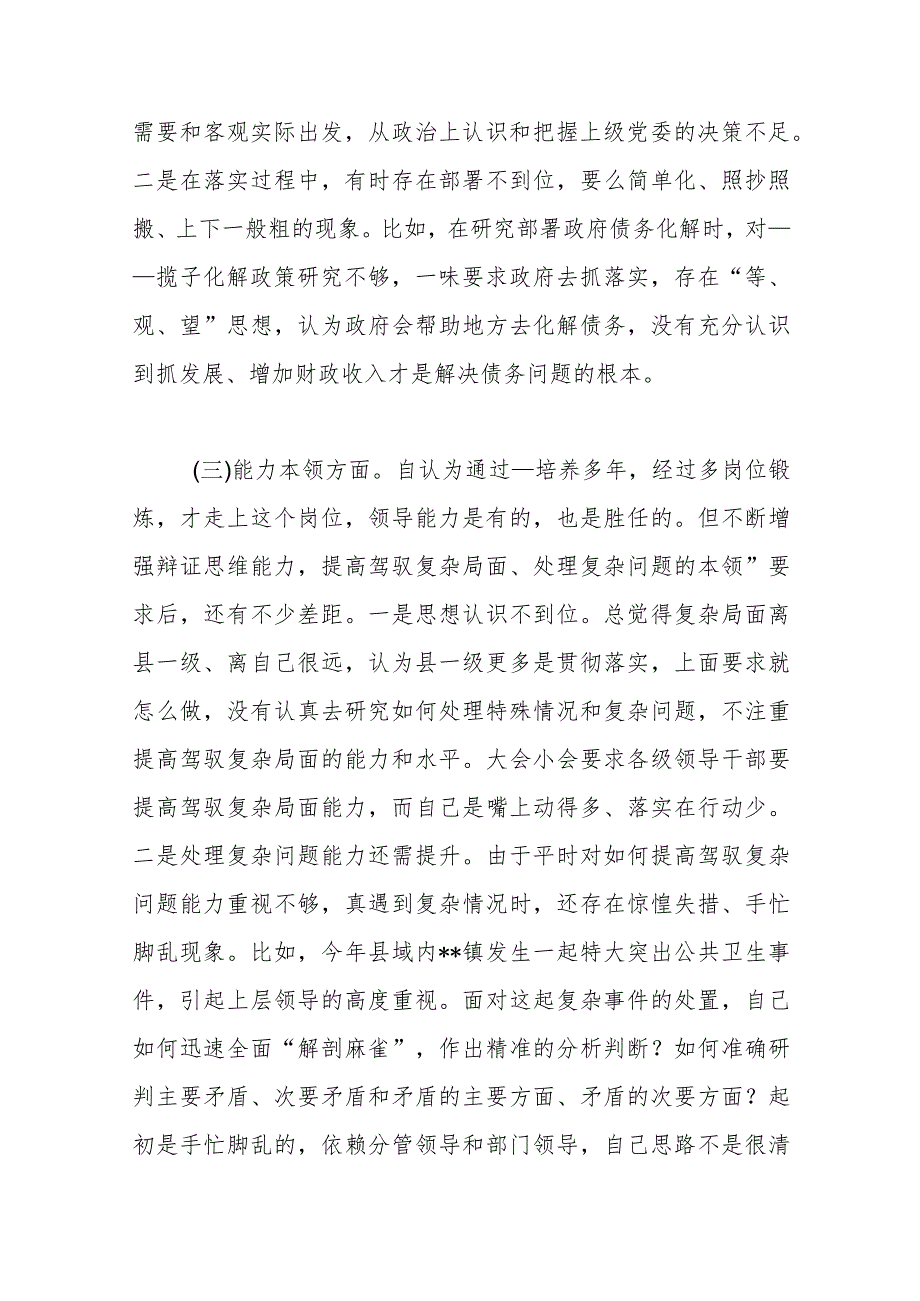 需要和客观实际出发，从政治上认识和把握上级党委的决策不足。二是在落实过程中，有时存在部署不到位，要么简单化、照抄照搬、上下一般粗的现象。比如，在研究部署政府债务化解时，对——揽子化解政策研究不够，一味要求政府去抓落实，存在“等、观、望”思想，认为政府会帮助地方去化解债务，没有充分认识到抓发展、增加财政收入才是解决债务问题的根本。

(三)能力本领方面。自认为通过—培养多年，经过多岗位锻炼，才走上这个岗位，领导能力是有的，也是胜任的。但不断增强辩证思维能力，提高驾驭复杂局面、处理复杂问题的本领”要求后，还有不少差距。一是思想认识不到位。总觉得复杂局面离县一级、离自己很远，认为县一级更多是贯彻落实，上面要求就怎么做，没有认真去研究如何处理特殊情况和复杂问题，不注重提高驾驭复杂局面的能力和水平。大会小会要求各级领导干部要提高驾驭复杂局面能力，而自己是嘴上动得多、落实在行动少。二是处理复杂问题能力还需提升。由于平时对如何提高驾驭复杂问题能力重视不够，真遇到复杂情况时，还存在惊惶失措、手忙脚乱现象。比如，今年县域内**镇发生一起特大突出公共卫生事件，引起上层领导的高度重视。面对这起复杂事件的处置，自己如何迅速全面“解剖麻雀”，作出精准的分析判断？如何准确研判主要矛盾、次要矛盾和矛盾的主要方面、矛盾的次要方面？起初是手忙脚乱的，依赖分管领导和部门领导，自己思路不是很清